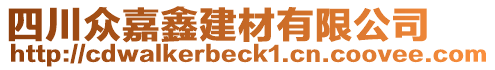 四川众嘉鑫建材有限公司
http://cdwalkerbeck1.cn.coovee.com